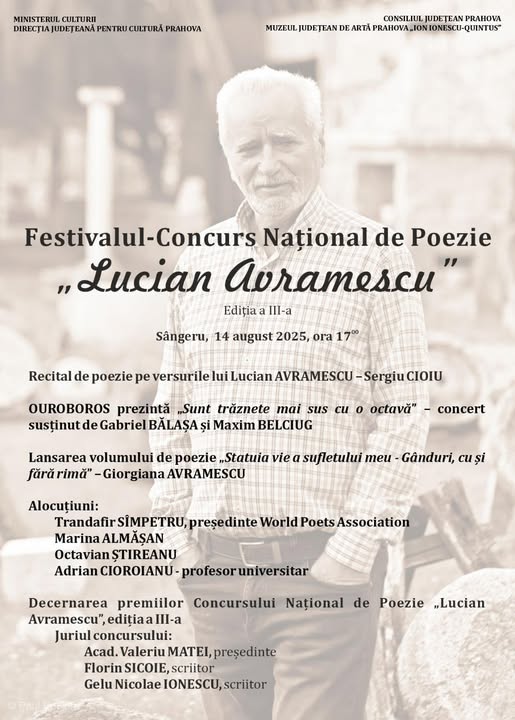 MINISTERUL CULTURII
DIRECȚIA JUDEȚEANĂ PENTRU CULTURĂ PRAHOVA

CONSILIUL JUDEȚEAN PRAHOVA
MUZEUL JUDEȚEAN DE ARTĂ PRAHOVA „ION IONESCU-QUINTUS"

Festivalul-Concurs Național de Poezie
„Lucian Avramescu"

Ediția a III-a

Sângeru, 14 august 2025, ora $17^{00}$

Recital de poezie pe versurile lui Lucian AVRAMESCU – Sergiu CIOIU

OUROBOROS prezintă „Sunt trăznete mai sus cu o octavă" – concert susținut de Gabriel BĂLAȘA și Maxim BELCIUG

Lansarea volumului de poezie „Statuia vie a sufletului meu - Gânduri, cu și fără rimă" – Giorgiana AVRAMESCU

Alocuțiuni:
Trandafir SÎMPETRU, președinte World Poets Association
Marina ALMĂȘAN
Octavian ȘTIREANU
Adrian CIOROIANU - profesor universitar

Decernarea premiilor Concursului Național de Poezie „Lucian Avramescu", ediția a III-a
Juriul concursului:
Acad. Valeriu MATEI, președinte
Florin SICOIE, scriitor
Gelu Nicolae IONESCU, scriitor